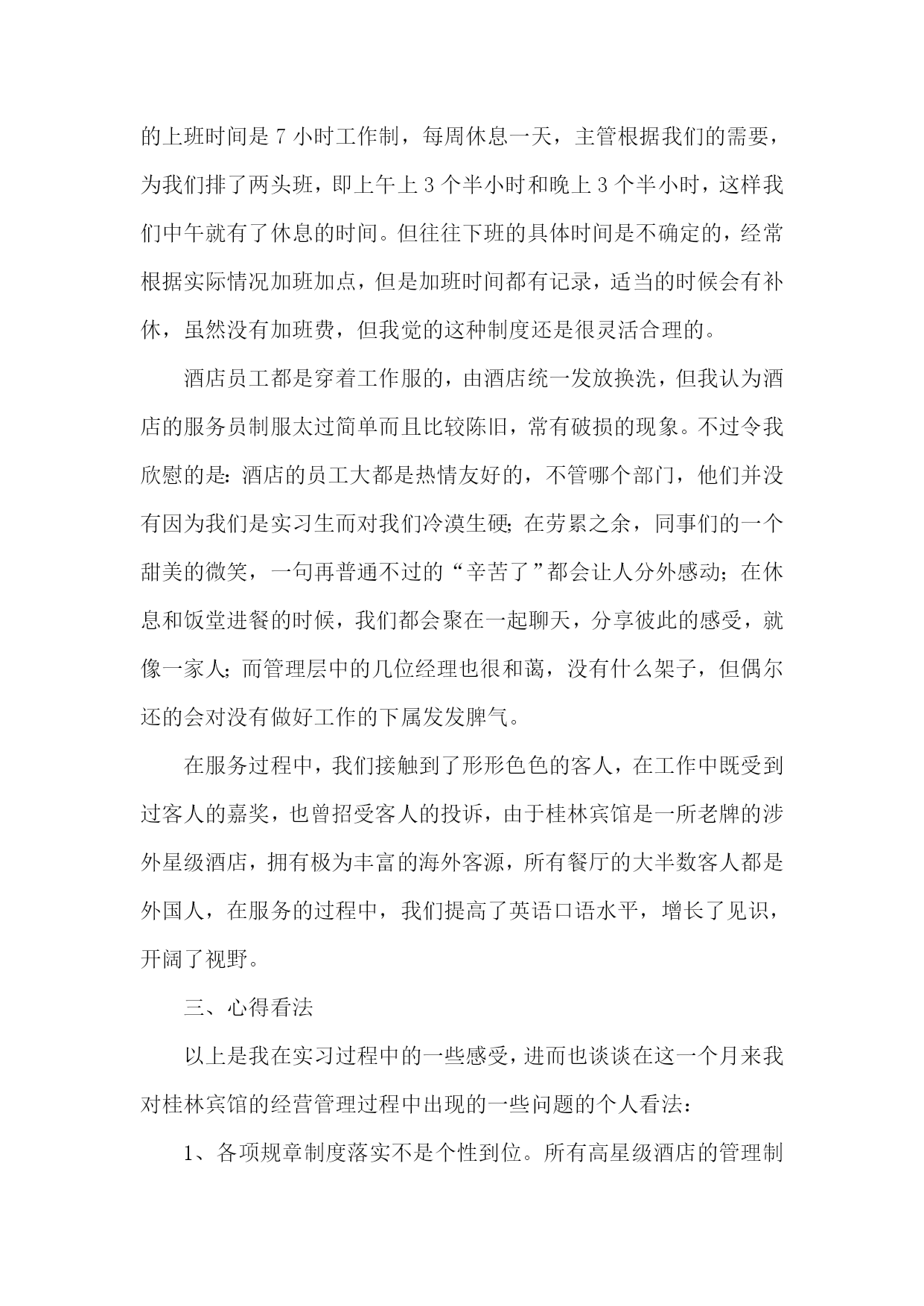 的上班时间是 7 小时工作制，每周休息一天，主管根据我们的需要，为我们排了两头班，即上午上 3 个半小时和晚上 3 个半小时，这样我们中午就有了休息的时间。但往往下班的具体时间是不确定的，经常根据实际情况加班加点，但是加班时间都有记录，适当的时候会有补休，虽然没有加班费，但我觉的这种制度还是很灵活合理的。

酒店员工都是穿着工作服的，由酒店统一发放换洗，但我认为酒店的服务员制服太过简单而且比较陈旧，常有破损的现象。不过令我欣慰的是：酒店的员工大都是热情友好的，不管哪个部门，他们并没有因为我们是实习生而对我们冷漠生硬；在劳累之余，同事们的一个甜美的微笑，一句再普通不过的“辛苦了”都会让人分外感动；在休息和饭堂进餐的时候，我们都会聚在一起聊天，分享彼此的感受，就像一家人；而管理层中的几位经理也很和蔼，没有什么架子，但偶尔还的会对没有做好工作的下属发发脾气。

在服务过程中，我们接触到了形形色色的客人，在工作中既受到过客人的嘉奖，也曾招受客人的投诉，由于桂林宾馆是一所老牌的涉外星级酒店，拥有极为丰富的海外客源，所有餐厅的大半数客人都是外国人，在服务的过程中，我们提高了英语口语水平，增长了见识，开阔了视野。

三、心得看法

以上是我在实习过程中的一些感受，进而也谈谈在这一个月来我对桂林宾馆的经营管理过程中出现的一些问题的个人看法：

1、各项规章制度落实不是个性到位。所有高星级酒店的管理制